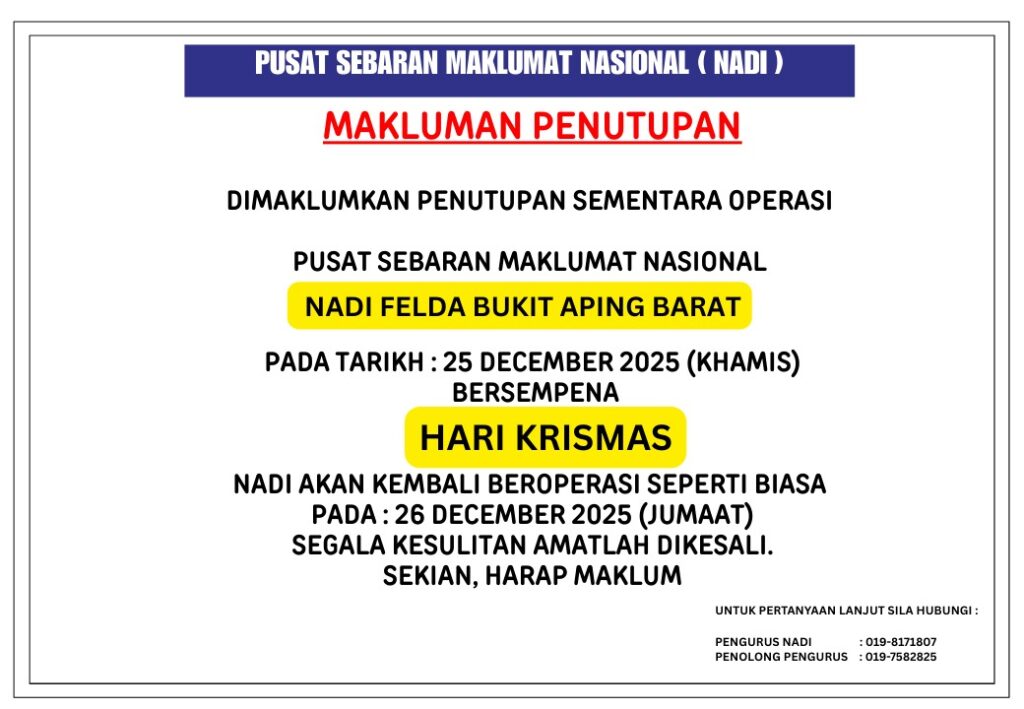 PUSAT SEBARAN MAKLUMAT NASIONAL ( NADI )

MAKLUMAN PENUTUPAN

DIMAKLUMKAN PENUTUPAN SEMENTARA OPERASI

PUSAT SEBARAN MAKLUMAT NASIONAL

NADI FELDA BUKIT APING BARAT

PADA TARIKH : 25 DECEMBER 2025 (KHAMIS)
BERSEMPENA

HARI KRISMAS

NADI AKAN KEMBALI BEROPERASI SEPERTI BIASA
PADA : 26 DECEMBER 2025 (JUMAAT)
SEGALA KESULITAN AMATLAH DIKESALI.
SEKIAN, HARAP MAKLUM

UNTUK PERTANYAAN LANJUT SILA HUBUNGI :

PENGURUS NADI : 019-8171807
PENOLONG PENGURUS : 019-7582825